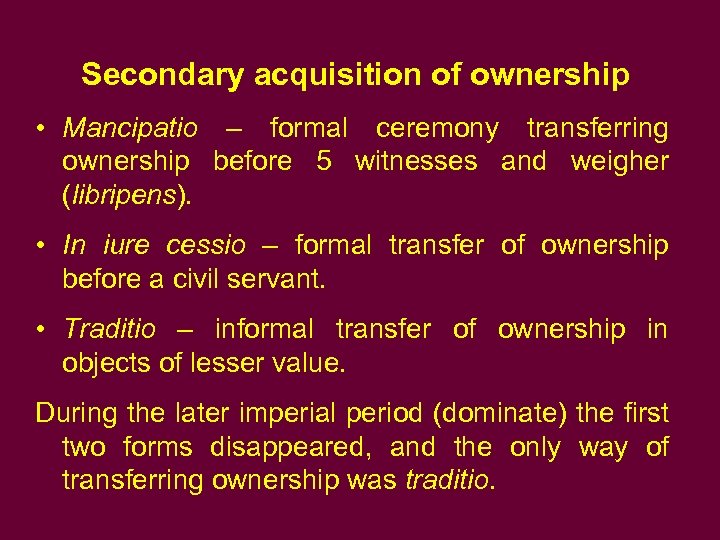 Secondary acquisition of ownership

• Mancipatio – formal ceremony transferring ownership before 5 witnesses and weigher (libripens).

• In iure cessio – formal transfer of ownership before a civil servant.

• Traditio – informal transfer of ownership in objects of lesser value.

During the later imperial period (dominate) the first two forms disappeared, and the only way of transferring ownership was traditio.